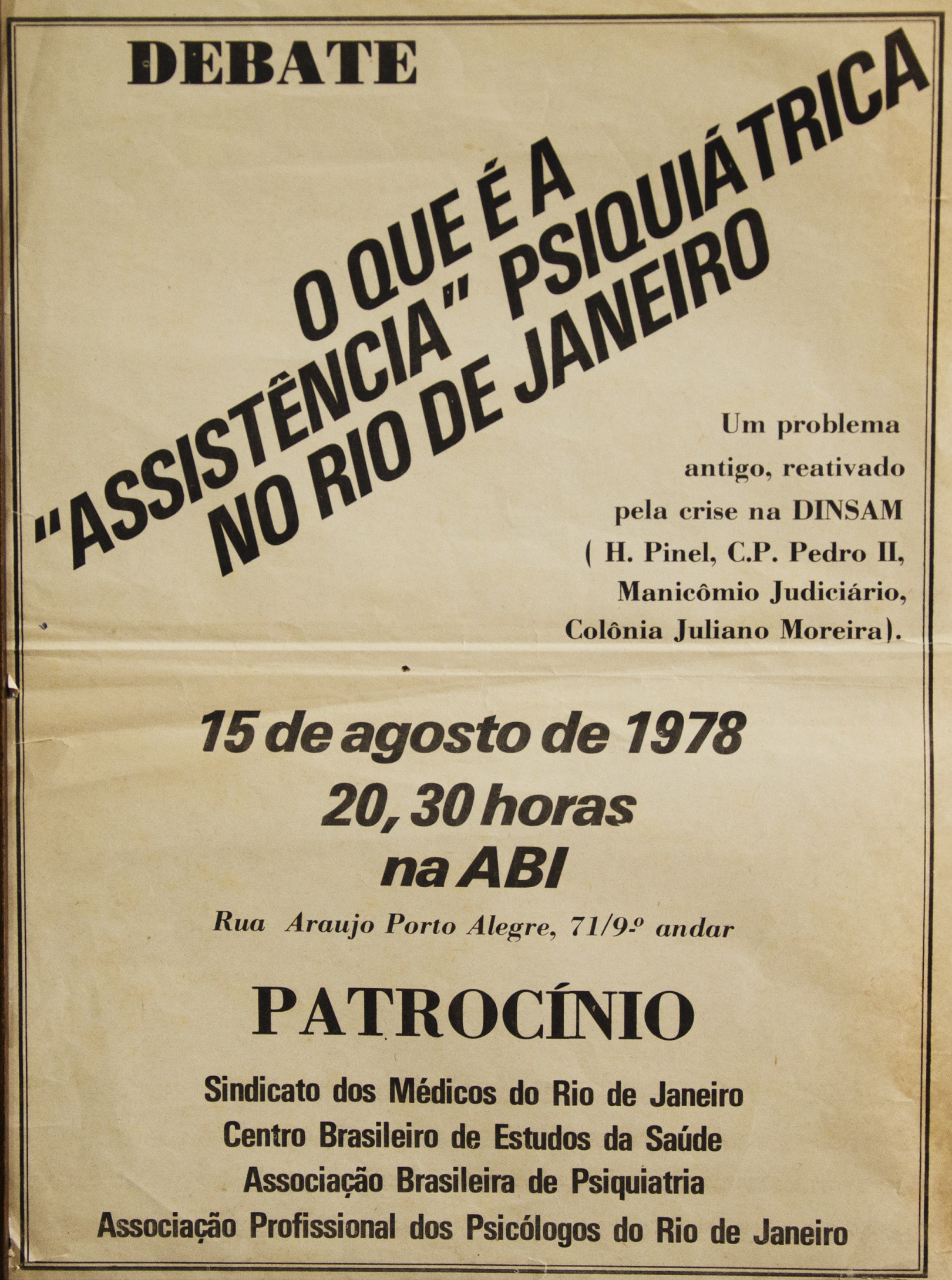 DEBATE

O QUE É A "ASSISTÊNCIA" PSIQUIÁTRICA NO RIO DE JANEIRO

Um problema antigo, reativado pela crise na DINSAM ( H. Pinel, C.P. Pedro II, Manicômio Judiciário, Colônia Juliano Moreira).

15 de agosto de 1978
20, 30 horas
na ABI

Rua Araujo Porto Alegre, 71/9.º andar

PATROCÍNIO

Sindicato dos Médicos do Rio de Janeiro
Centro Brasileiro de Estudos da Saúde
Associação Brasileira de Psiquiatria
Associação Profissional dos Psicólogos do Rio de Janeiro